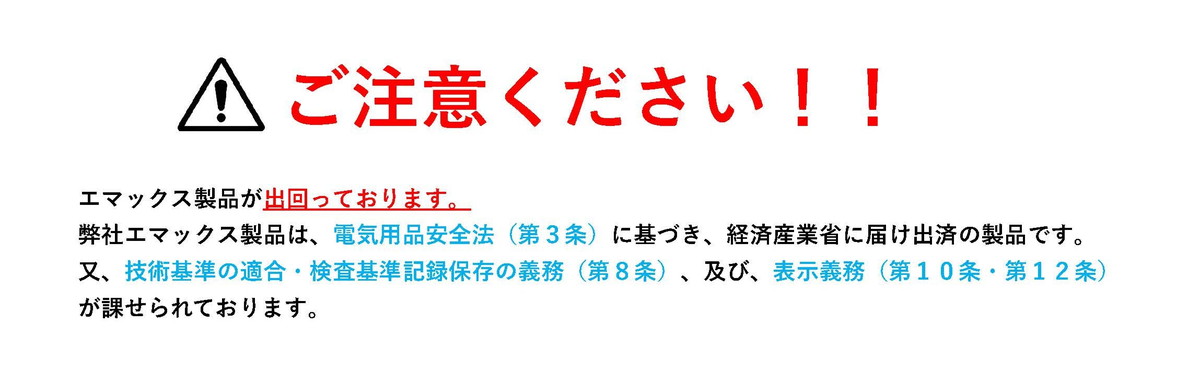 ご注意ください！！

エマックス製品が出回っております。
弊社エマックス製品は、電気用品安全法（第３条）に基づき、経済産業省に届け出済の製品です。
又、技術基準の適合・検査基準記録保存の義務（第８条）、及び、表示義務（第１０条・第１２条）が課せられております。